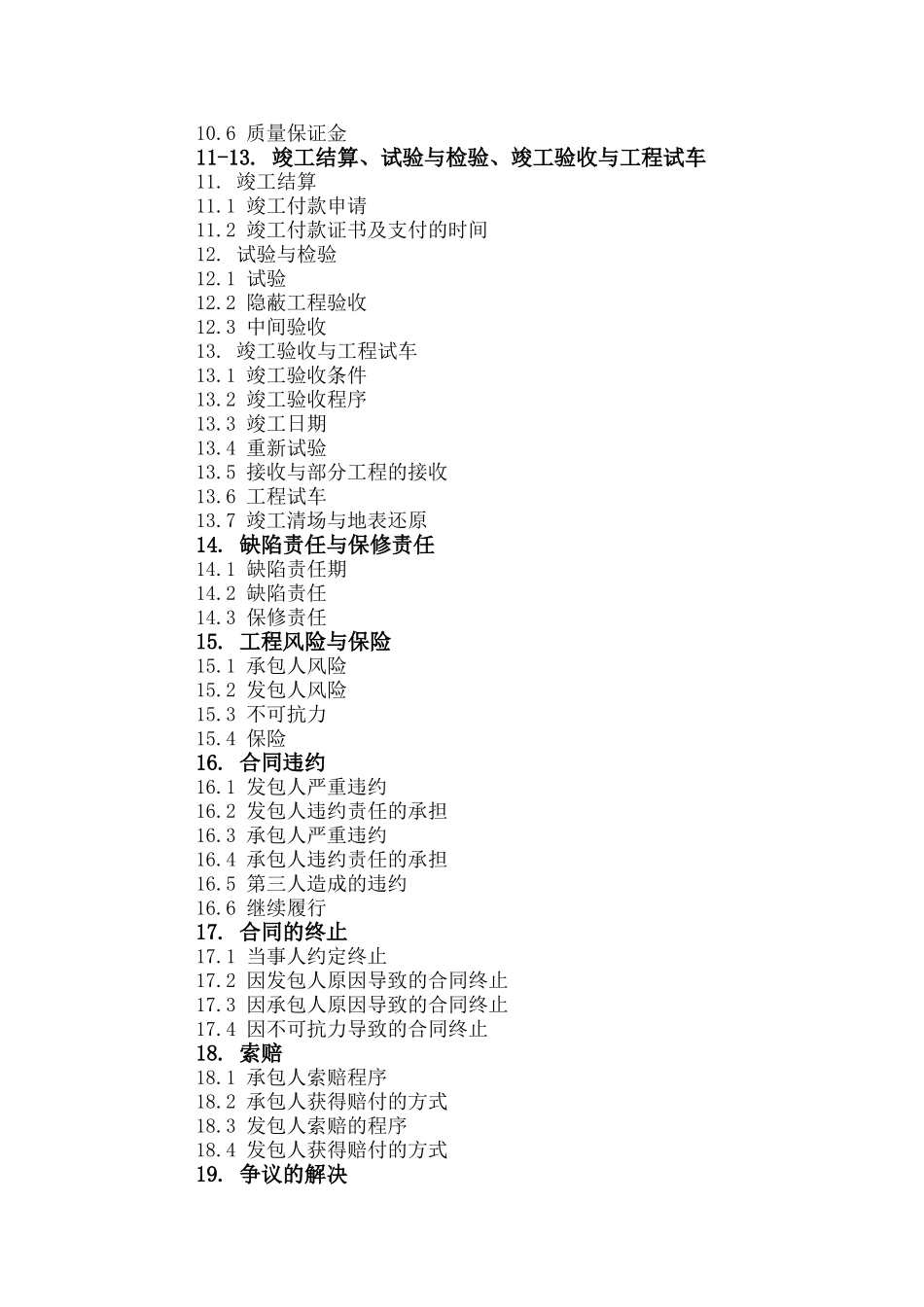 10.6 质量保证金
11-13. 竣工结算、试验与检验、竣工验收与工程试车
11. 竣工结算
11.1 竣工付款申请
11.2 竣工付款证书及支付的时间
12. 试验与检验
12.1 试验
12.2 隐蔽工程验收
12.3 中间验收
13. 竣工验收与工程试车
13.1 竣工验收条件
13.2 竣工验收程序
13.3 竣工日期
13.4 重新试验
13.5 接收与部分工程的接收
13.6 工程试车
13.7 竣工清场与地表还原
14. 缺陷责任与保修责任
14.1 缺陷责任期
14.2 缺陷责任
14.3 保修责任
15. 工程风险与保险
15.1 承包人风险
15.2 发包人风险
15.3 不可抗力
15.4 保险
16. 合同违约
16.1 发包人严重违约
16.2 发包人违约责任的承担
16.3 承包人严重违约
16.4 承包人违约责任的承担
16.5 第三人造成的违约
16.6 继续履行
17. 合同的终止
17.1 当事人约定终止
17.2 因发包人原因导致的合同终止
17.3 因承包人原因导致的合同终止
17.4 因不可抗力导致的合同终止
18. 索赔
18.1 承包人索赔程序
18.2 承包人获得赔付的方式
18.3 发包人索赔的程序
18.4 发包人获得赔付的方式
19. 争议的解决